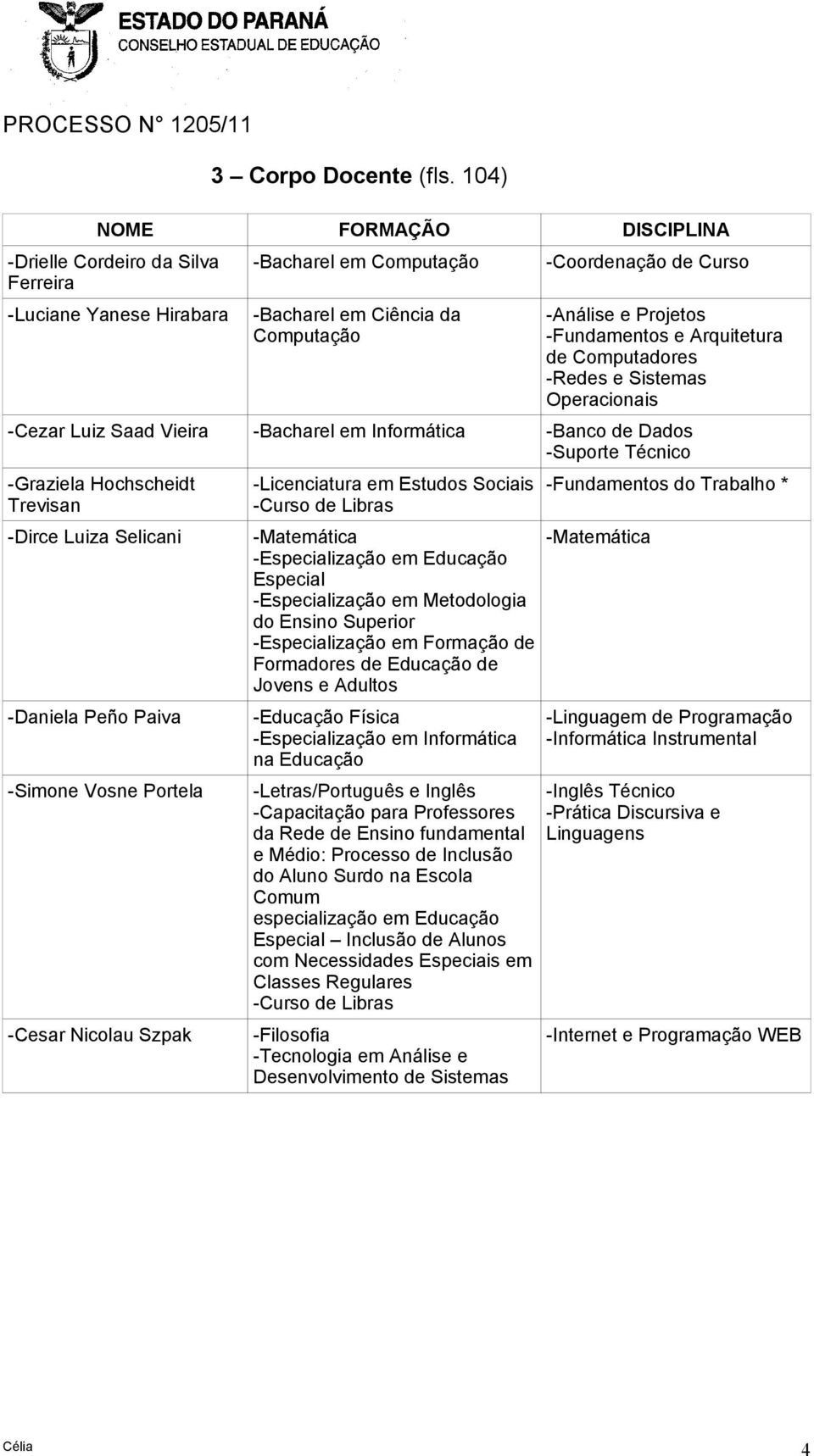 ESTADO DO PARANÁ
CONSELHO ESTADUAL DE EDUCAÇÃO

PROCESSO N° 1205/11

3 – Corpo Docente (fls. 104)

| NOME | FORMAÇÃO | DISCIPLINA |
|---|---|---|
| -Drielle Cordeiro da Silva Ferreira | -Bacharel em Computação | -Coordenação de Curso |
| -Luciane Yanese Hirabara | -Bacharel em Ciência da Computação | -Análise e Projetos -Fundamentos e Arquitetura de Computadores -Redes e Sistemas Operacionais |
| -Cezar Luiz Saad Vieira | -Bacharel em Informática | -Banco de Dados -Suporte Técnico |
| -Graziela Hochscheidt Trevisan | -Licenciatura em Estudos Sociais -Curso de Libras | -Fundamentos do Trabalho * |
| -Dirce Luiza Selicani | -Matemática -Especialização em Educação Especial -Especialização em Metodologia do Ensino Superior -Especialização em Formação de Formadores de Educação de Jovens e Adultos | -Matemática |
| -Daniela Peño Paiva | -Educação Física -Especialização em Informática na Educação | -Linguagem de Programação -Informática Instrumental |
| -Simone Vosne Portela | -Letras/Português e Inglês -Capacitação para Professores da Rede de Ensino fundamental e Médio: Processo de Inclusão do Aluno Surdo na Escola Comum especialização em Educação Especial – Inclusão de Alunos com Necessidades Especiais em Classes Regulares -Curso de Libras | -Inglês Técnico -Prática Discursiva e Linguagens |
| -Cesar Nicolau Szpak | -Filosofia -Tecnologia em Análise e Desenvolvimento de Sistemas | -Internet e Programação WEB |

Célia 4